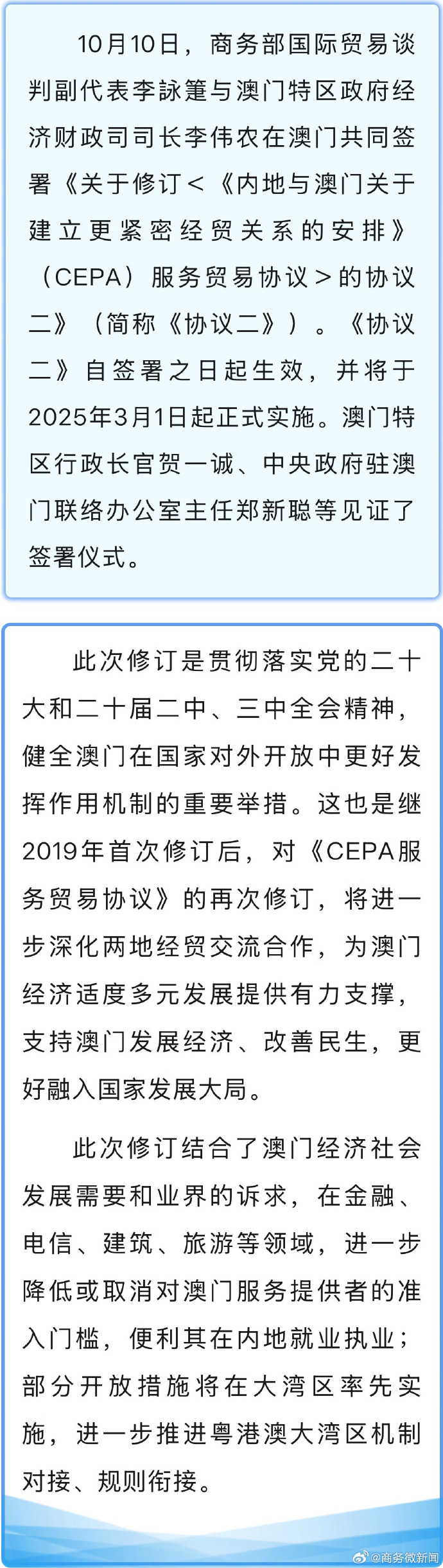 10月10日，商务部国际贸易谈判副代表李詠箑与澳门特区政府经济财政司司长李伟农在澳门共同签署《关于修订＜《内地与澳门关于建立更紧密经贸关系的安排》（CEPA）服务贸易协议＞的协议二》（简称《协议二》）。《协议二》自签署之日起生效，并将于2025年3月1日起正式实施。澳门特区行政长官贺一诚、中央政府驻澳门联络办公室主任郑新聪等见证了签署仪式。

此次修订是贯彻落实党的二十大和二十届二中、三中全会精神，健全澳门在国家对外开放中更好发挥作用机制的重要举措。这也是继2019年首次修订后，对《CEPA服务贸易协议》的再次修订，将进一步深化两地经贸交流合作，为澳门经济适度多元发展提供有力支撑，支持澳门发展经济、改善民生，更好融入国家发展大局。

此次修订结合了澳门经济社会发展需要和业界的诉求，在金融、电信、建筑、旅游等领域，进一步降低或取消对澳门服务提供者的准入门槛，便利其在内地就业执业；部分开放措施将在大湾区率先实施，进一步推进粤港澳大湾区机制对接、规则衔接。

@商务微新闻